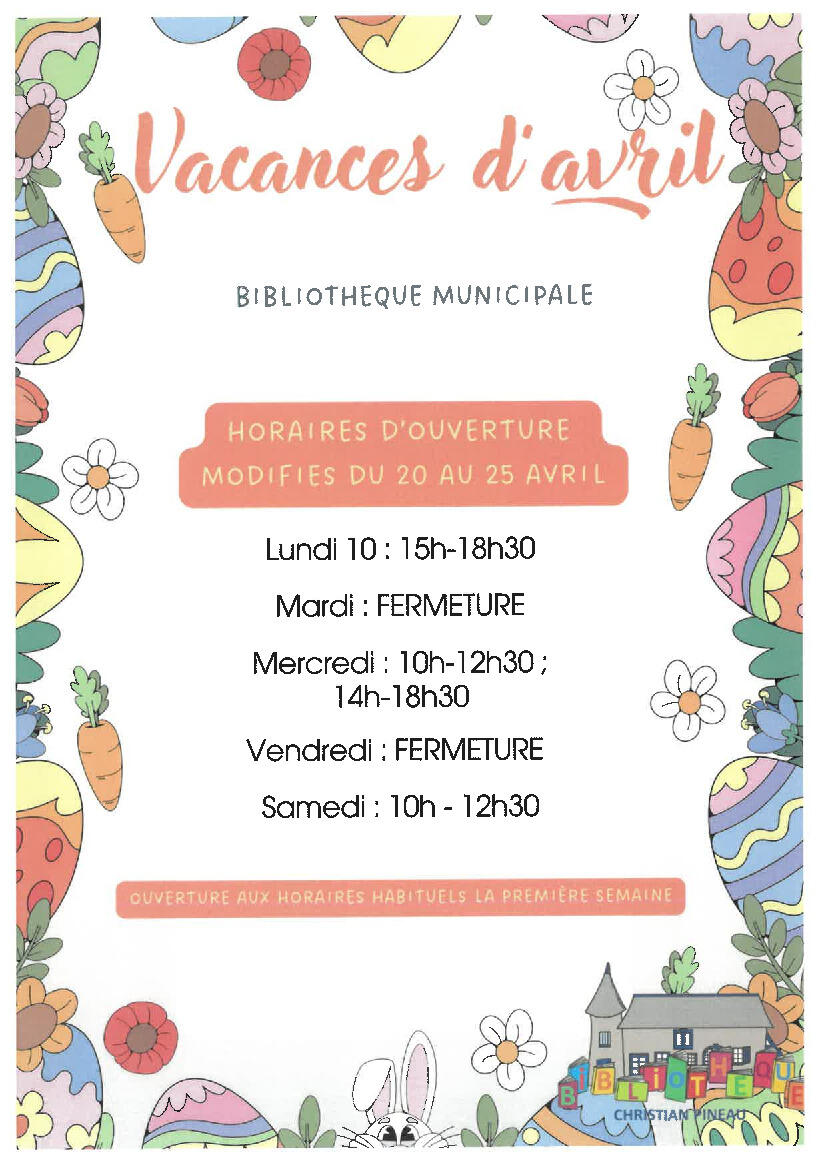 Vacances d'avril

BIBLIOTHEQUE MUNICIPALE

HORAIRES D'OUVERTURE
MODIFIES DU 20 AU 25 AVRIL

Lundi 10 : 15h-18h30

Mardi : FERMETURE

Mercredi : 10h-12h30 ;
14h-18h30

Vendredi : FERMETURE

Samedi : 10h - 12h30

OUVERTURE AUX HORAIRES HABITUELS LA PREMIÈRE SEMAINE

BIBLIOTHEQUE
CHRISTIAN PINEAU